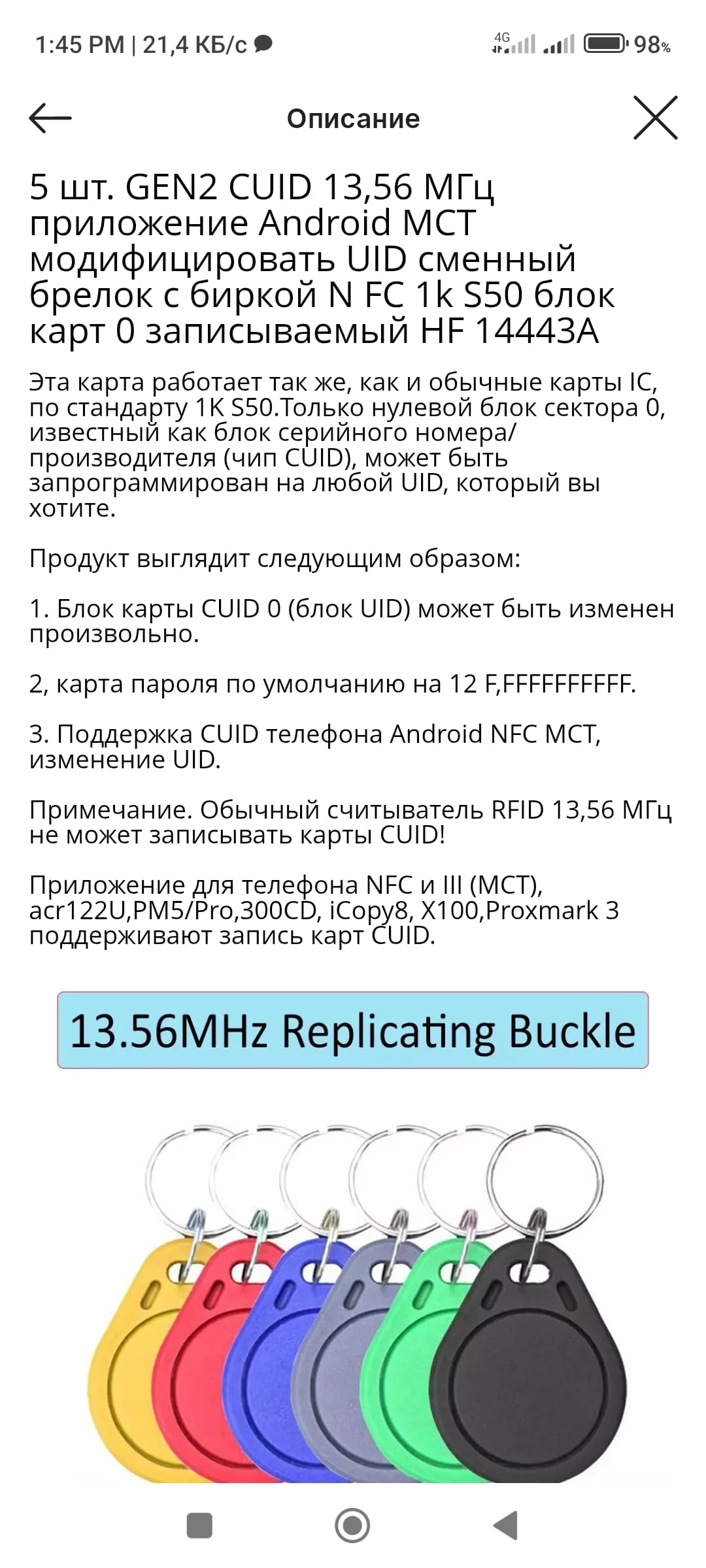 1:45 PM | 21,4 КБ/с

4G

98%

Описание

5 шт. GEN2 CUID 13,56 МГц приложение Android MCT модифицировать UID сменный брелок с биркой N FC 1k S50 блок карт 0 записываемый HF 14443A

Эта карта работает так же, как и обычные карты IC, по стандарту 1K S50.Только нулевой блок сектора 0, известный как блок серийного номера/производителя (чип CUID), может быть запрограммирован на любой UID, который вы хотите.

Продукт выглядит следующим образом:

1. Блок карты CUID 0 (блок UID) может быть изменен произвольно.

2, карта пароля по умолчанию на 12 F,FFFFFFFFFF.

3. Поддержка CUID телефона Android NFC MCT, изменение UID.

Примечание. Обычный считыватель RFID 13,56 МГц не может записывать карты CUID!

Приложение для телефона NFC и III (MCT), acr122U,PM5/Pro,300CD, iCopy8, X100,Proxmark 3 поддерживают запись карт CUID.

13.56MHz Replicating Buckle